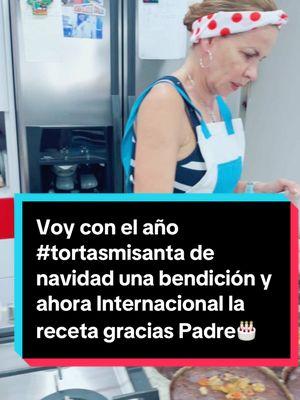 Voy con el año #tortasmisanta de navidad una bendición y ahora Internacional la receta gracias Padre🎂